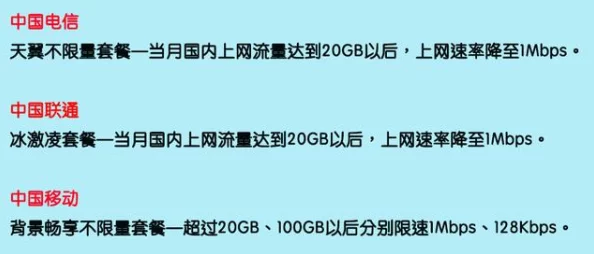 中国电信
天翼不限量套餐—当月国内上网流量达到20GB以后，上网速率降至1Mbps。

中国联通
冰激凌套餐—当月国内上网流量达到20GB以后，上网速率降至1Mbps。

中国移动
背景畅享不限量套餐—超过20GB、100GB以后分别限速1Mbps、128Kbps。